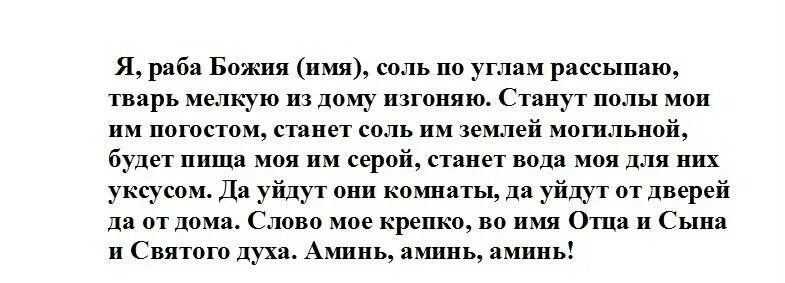 Я, раба Божия (имя), соль по углам рассыпаю, тварь мелкую из дому изгоняю. Станут полы мои им погостом, станет соль им землей могильной, будет пища моя им серой, станет вода моя для них уксусом. Да уйдут они комнаты, да уйдут от дверей да от дома. Слово мое крепко, во имя Отца и Сына и Святого духа. Аминь, аминь, аминь!